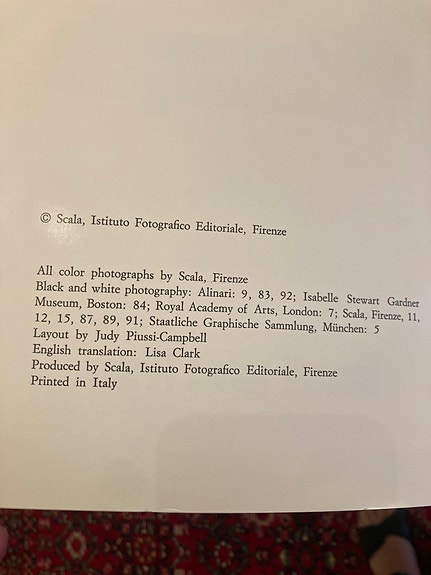 © Scala, Istituto Fotografico Editoriale, Firenze

All color photographs by Scala, Firenze
Black and white photography: Alinari: 9, 83, 92; Isabelle Stewart Gardner Museum, Boston: 84; Royal Academy of Arts, London: 7; Scala, Firenze, 11, 12, 15, 87, 89, 91; Staatliche Graphische Sammlung, München: 5
Layout by Judy Piussi-Campbell
English translation: Lisa Clark
Produced by Scala, Istituto Fotografico Editoriale, Firenze
Printed in Italy